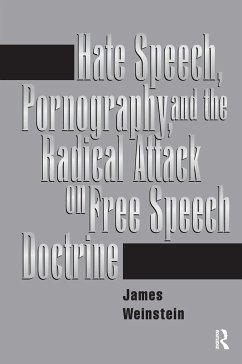 Hate Speech, Pornography, and the Radical Attack on Free Speech Doctrine

James Weinstein

R